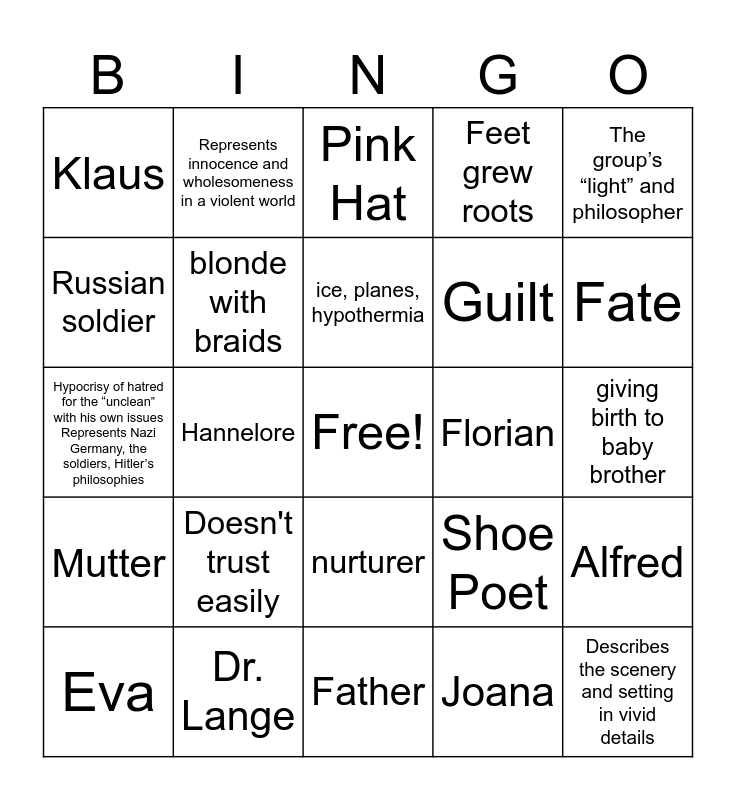 | B | I | N | G | O |
|---|---|---|---|---|
| Klaus | Represents innocence and wholesomeness in a violent world | Pink Hat | Feet grew roots | The group’s “light” and philosopher |
| Russian soldier | blonde with braids | ice, planes, hypothermia | Guilt | Fate |
| Hypocrisy of hatred for the “unclean” with his own issues Represents Nazi Germany, the soldiers, Hitler’s philosophies | Hannelore | Free! | Florian | giving birth to baby brother |
| Mutter | Doesn't trust easily | nurturer | Shoe Poet | Alfred |
| Eva | Dr. Lange | Father | Joana | Describes the scenery and setting in vivid details |